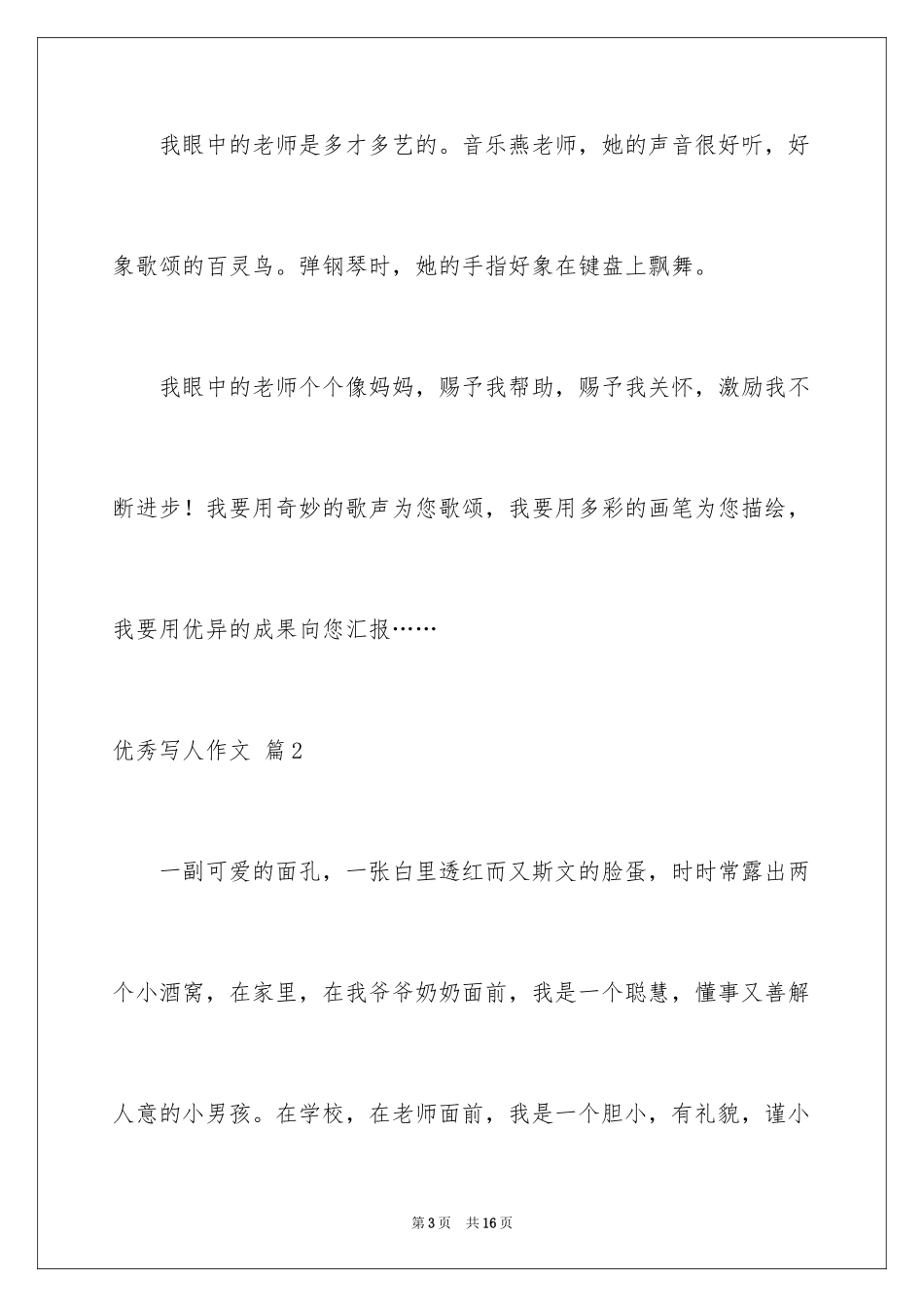 我眼中的老师是多才多艺的。音乐燕老师，她的声音很好听，好象歌颂的百灵鸟。弹钢琴时，她的手指好象在键盘上飘舞。

我眼中的老师个个像妈妈，赐予我帮助，赐予我关怀，激励我不断进步！我要用奇妙的歌声为您歌颂，我要用多彩的画笔为您描绘，我要用优异的成果向您汇报……

优秀写人作文 篇2

一副可爱的面孔，一张白里透红而又斯文的脸蛋，时时常露出两个小酒窝，在家里，在我爷爷奶奶面前，我是一个聪慧，懂事又善解人意的小男孩。在学校，在老师面前，我是一个胆小，有礼貌，谨小

第3页 共16页